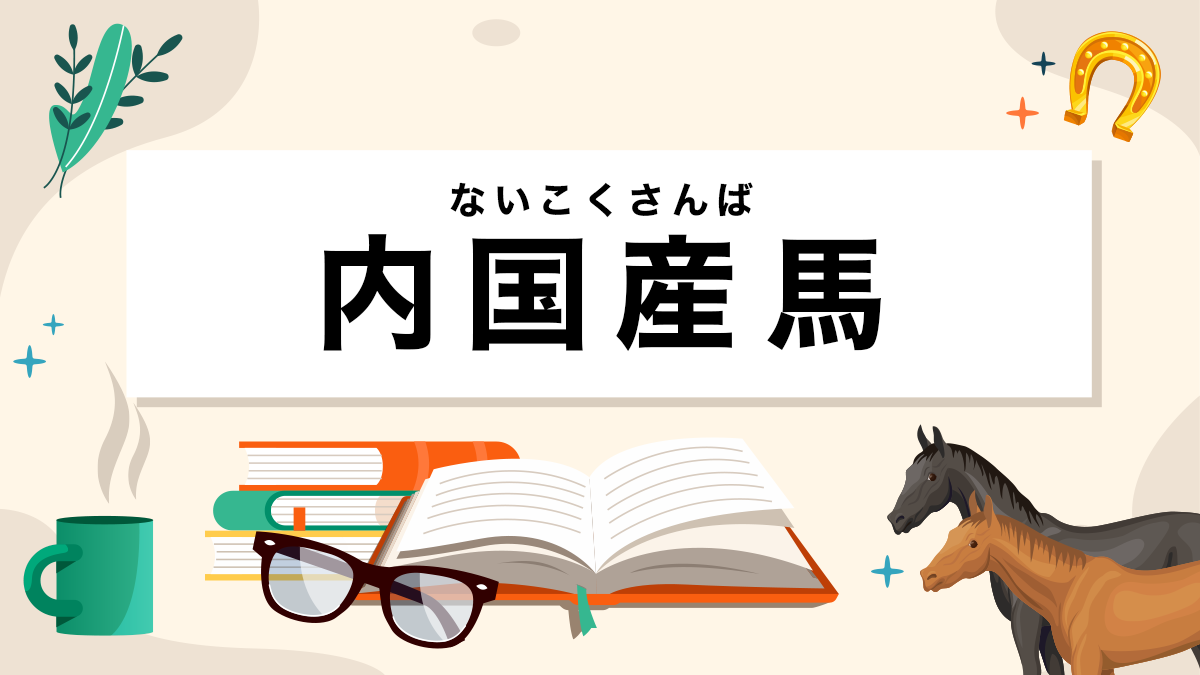 ないこくさんば
内国産馬